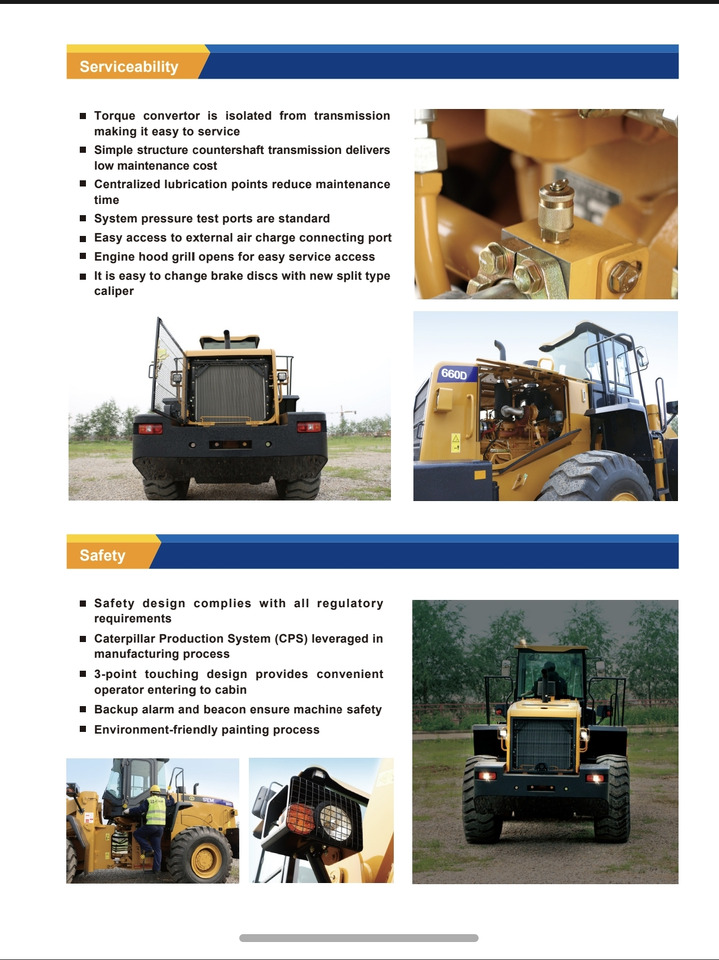 Serviceability

■ Torque convertor is isolated from transmission making it easy to service
■ Simple structure countershaft transmission delivers low maintenance cost
■ Centralized lubrication points reduce maintenance time
■ System pressure test ports are standard
■ Easy access to external air charge connecting port
■ Engine hood grill opens for easy service access
■ It is easy to change brake discs with new split type caliper

660D

Safety

■ Safety design complies with all regulatory requirements
■ Caterpillar Production System (CPS) leveraged in manufacturing process
■ 3-point touching design provides convenient operator entering to cabin
■ Backup alarm and beacon ensure machine safety
■ Environment-friendly painting process